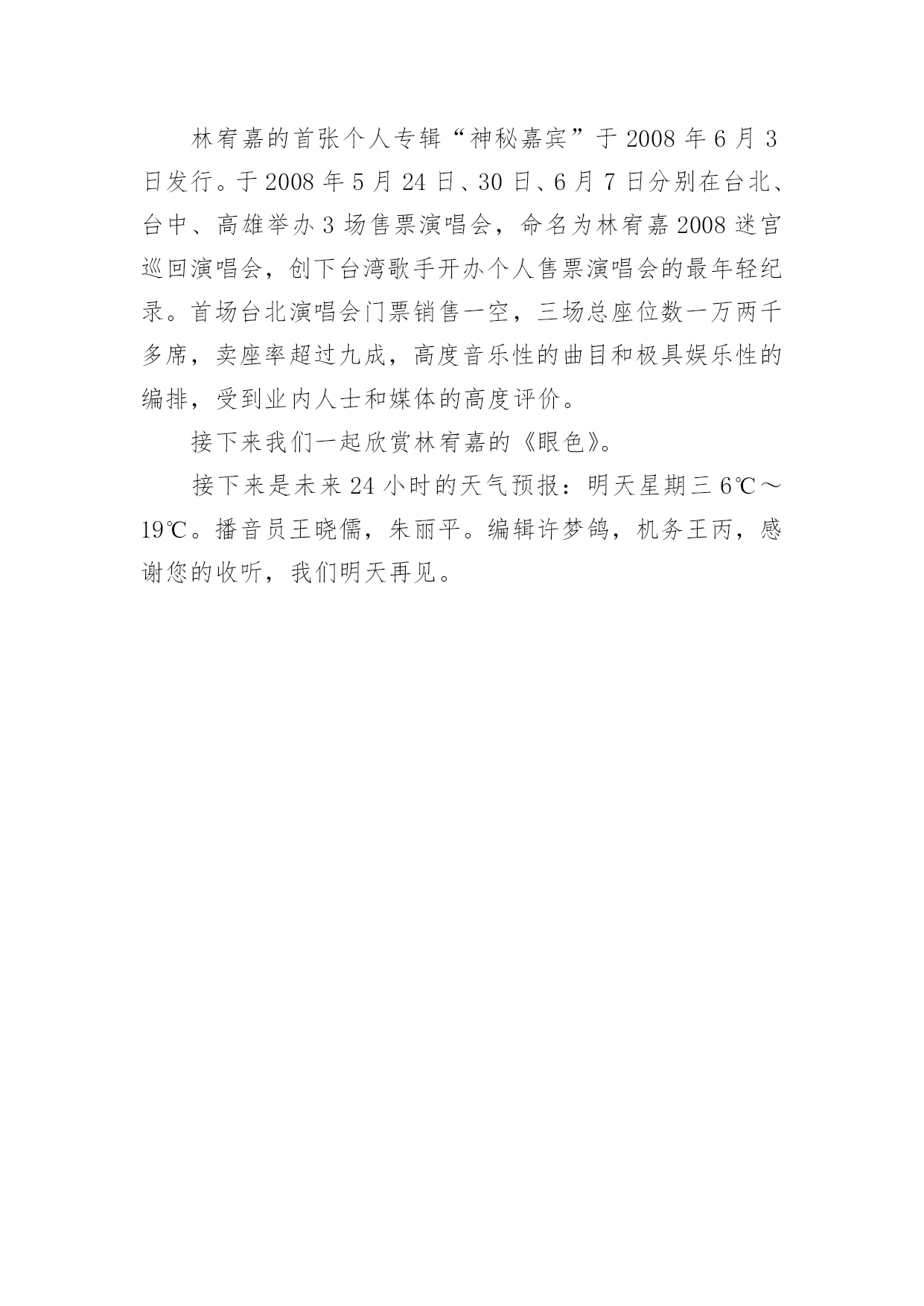 林宥嘉的首张个人专辑“神秘嘉宾”于 2008 年 6 月 3 日发行。于 2008 年 5 月 24 日、30 日、6 月 7 日分别在台北、台中、高雄举办 3 场售票演唱会，命名为林宥嘉 2008 迷宫巡回演唱会，创下台湾歌手开办个人售票演唱会的最年轻纪录。首场台北演唱会门票销售一空，三场总座位数一万两千多席，卖座率超过九成，高度音乐性的曲目和极具娱乐性的编排，受到业内人士和媒体的高度评价。

接下来我们一起欣赏林宥嘉的《眼色》。

接下来是未来 24 小时的天气预报：明天星期三 6℃～19℃。播音员王晓儒，朱丽平。编辑许梦鸽，机务王丙，感谢您的收听，我们明天再见。